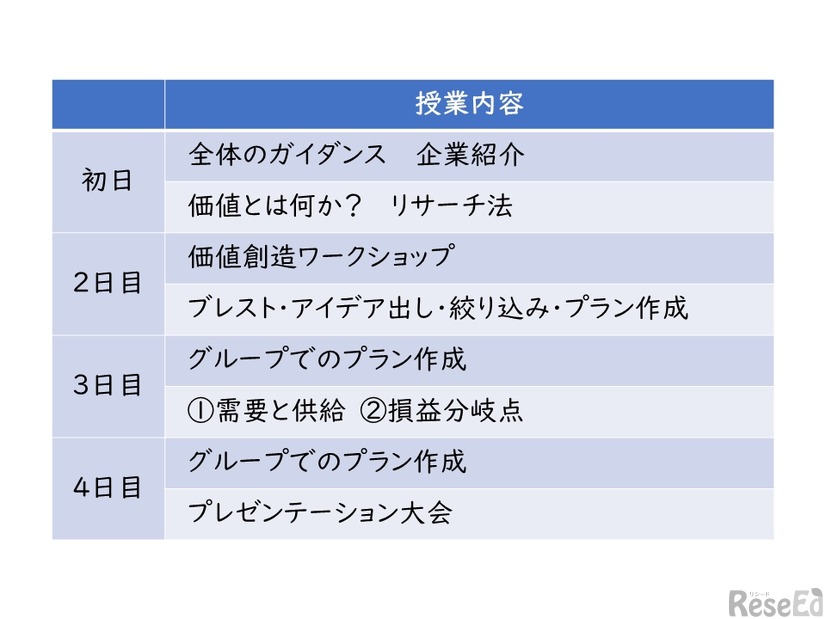 | | 授業内容 |
|---|---|
| 初日 | 全体のガイダンス　企業紹介 |
| | 価値とは何か？　リサーチ法 |
| 2日目 | 価値創造ワークショップ |
| | ブレスト・アイデア出し・絞り込み・プラン作成 |
| 3日目 | グループでのプラン作成 |
| | ①需要と供給　②損益分岐点 |
| 4日目 | グループでのプラン作成 |
| | プレゼンテーション大会 |

リシード
ReseEd